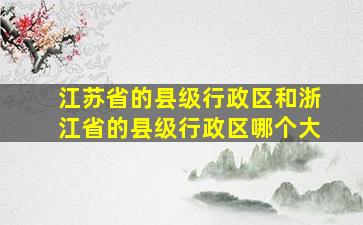 江苏省的县级行政区和浙江省的县级行政区哪个大